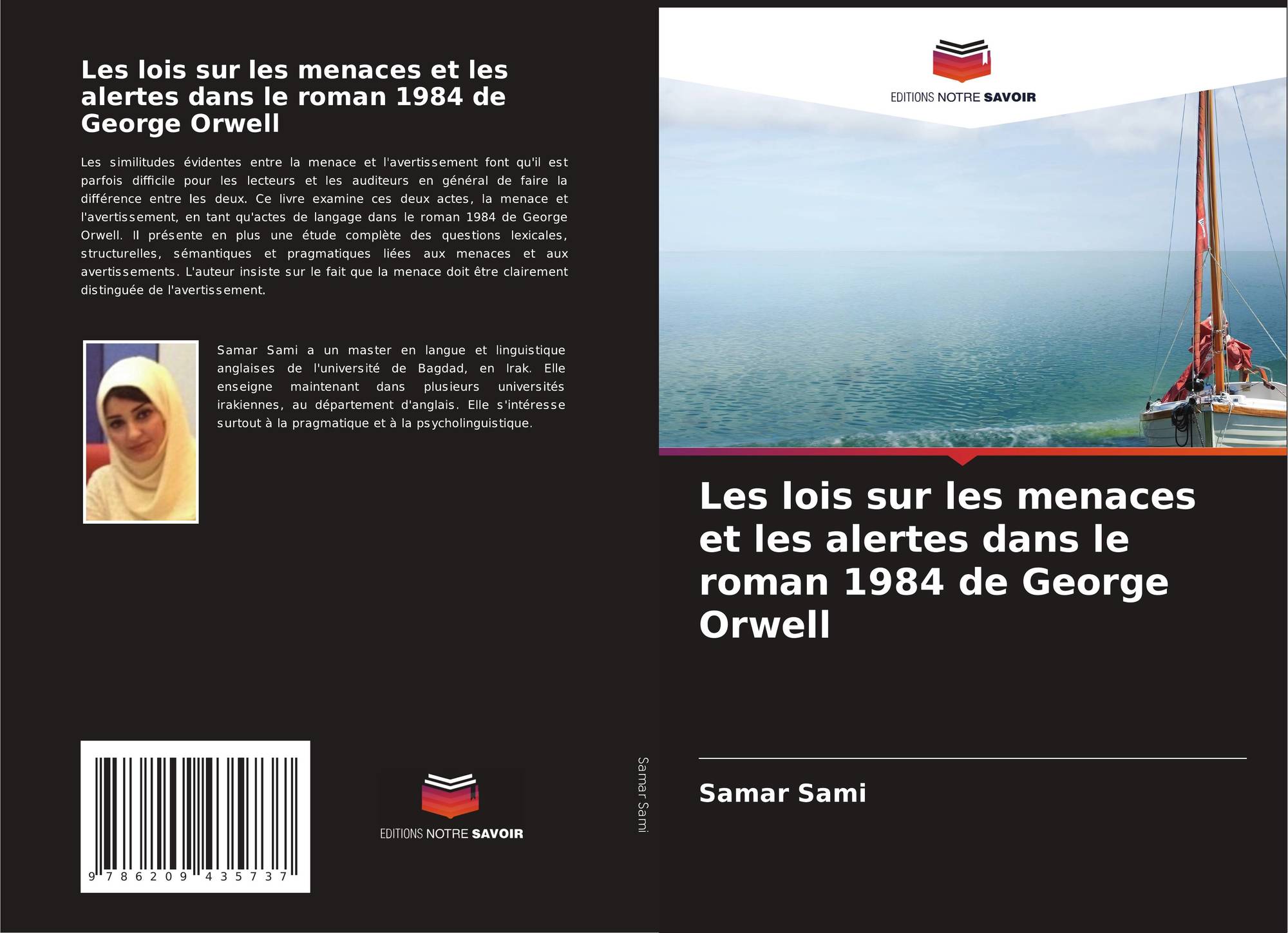 Les lois sur les menaces et les alertes dans le roman 1984 de George Orwell

Les similitudes évidentes entre la menace et l'avertissement font qu'il est parfois difficile pour les lecteurs et les auditeurs en général de faire la différence entre les deux. Ce livre examine ces deux actes, la menace et l'avertissement, en tant qu'actes de langage dans le roman 1984 de George Orwell. Il présente en plus une étude complète des questions lexicales, structurelles, sémantiques et pragmatiques liées aux menaces et aux avertissements. L'auteur insiste sur le fait que la menace doit être clairement distinguée de l'avertissement.

Samar Sami a un master en langue et linguistique anglaises de l'université de Bagdad, en Irak. Elle enseigne maintenant dans plusieurs universités irakiennes, au département d'anglais. Elle s'intéresse surtout à la pragmatique et à la psycholinguistique.

9 786209 435737

EDITIONS NOTRE SAVOIR

Samar Sami

EDITIONS NOTRE SAVOIR

Les lois sur les menaces et les alertes dans le roman 1984 de George Orwell

Samar Sami